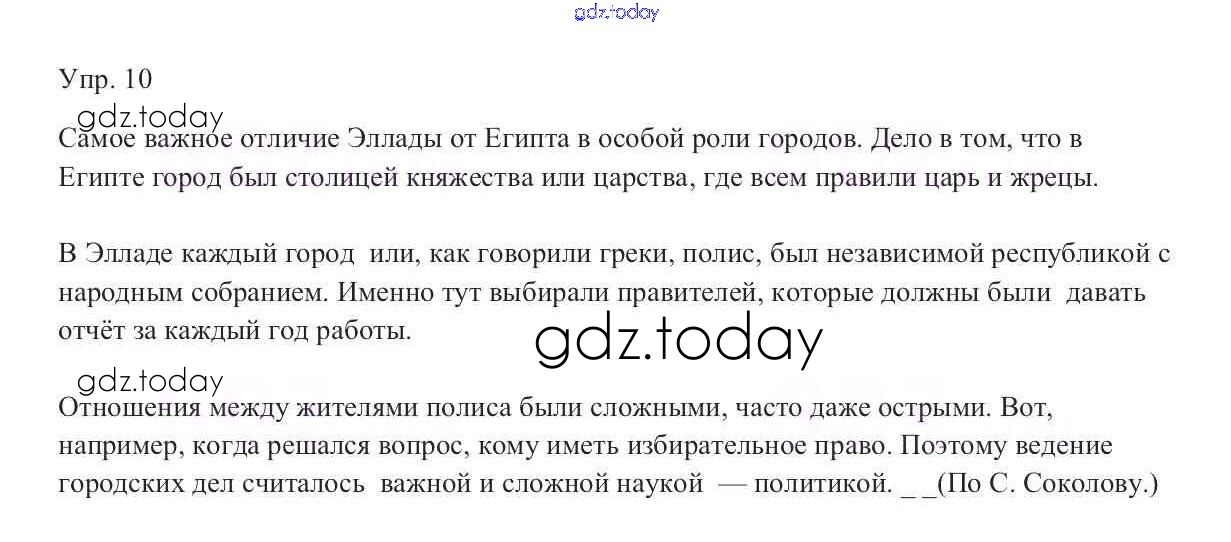 Упр. 10

Самое важное отличие Эллады от Египта в особой роли городов. Дело в том, что в Египте город был столицей княжества или царства, где всем правили царь и жрецы.

В Элладе каждый город или, как говорили греки, полис, был независимой республикой с народным собранием. Именно тут выбирали правителей, которые должны были давать отчёт за каждый год работы.

Отношения между жителями полиса были сложными, часто даже острыми. Вот, например, когда решался вопрос, кому иметь избирательное право. Поэтому ведение городских дел считалось важной и сложной наукой — политикой. _ _(По С. Соколову.)

gdz.today